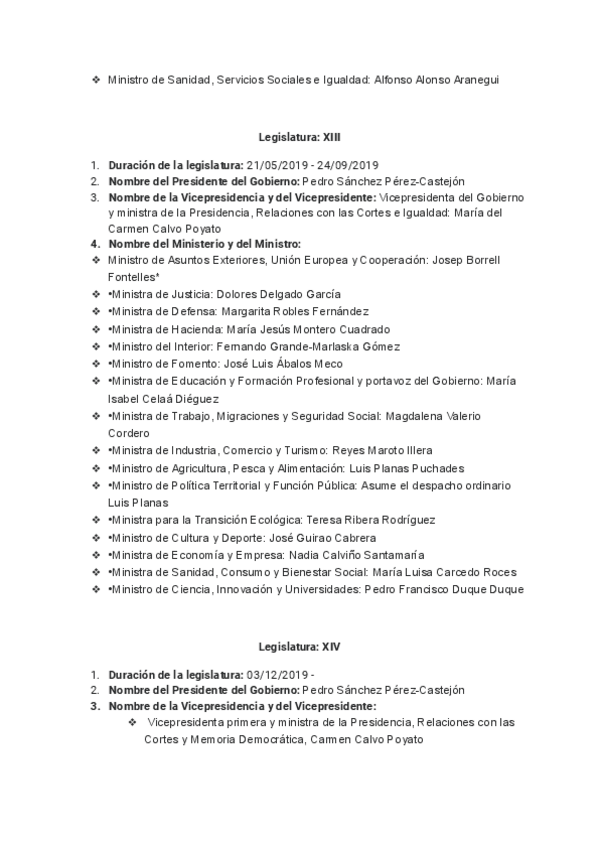 ❖ Ministro de Sanidad, Servicios Sociales e Igualdad: Alfonso Alonso Aranegui

Legislatura: XIII

1. Duración de la legislatura: 21/05/2019 - 24/09/2019
2. Nombre del Presidente del Gobierno: Pedro Sánchez Pérez-Castejón
3. Nombre de la Vicepresidencia y del Vicepresidente: Vicepresidenta del Gobierno y ministra de la Presidencia, Relaciones con las Cortes e Igualdad: María del Carmen Calvo Poyato
4. Nombre del Ministerio y del Ministro:
❖ Ministro de Asuntos Exteriores, Unión Europea y Cooperación: Josep Borrell Fontelles*
❖ •Ministra de Justicia: Dolores Delgado García
❖ •Ministra de Defensa: Margarita Robles Fernández
❖ •Ministra de Hacienda: María Jesús Montero Cuadrado
❖ •Ministro del Interior: Fernando Grande-Marlaska Gómez
❖ •Ministro de Fomento: José Luis Ábalos Meco
❖ •Ministra de Educación y Formación Profesional y portavoz del Gobierno: María Isabel Celaá Diéguez
❖ •Ministra de Trabajo, Migraciones y Seguridad Social: Magdalena Valerio Cordero
❖ •Ministra de Industria, Comercio y Turismo: Reyes Maroto Illera
❖ •Ministro de Agricultura, Pesca y Alimentación: Luis Planas Puchades
❖ •Ministro de Política Territorial y Función Pública: Asume el despacho ordinario Luis Planas
❖ •Ministra para la Transición Ecológica: Teresa Ribera Rodríguez
❖ •Ministro de Cultura y Deporte: José Guirao Cabrera
❖ •Ministra de Economía y Empresa: Nadia Calviño Santamaría
❖ •Ministra de Sanidad, Consumo y Bienestar Social: María Luisa Carcedo Roces
❖ •Ministro de Ciencia, Innovación y Universidades: Pedro Francisco Duque Duque

Legislatura: XIV

1. Duración de la legislatura: 03/12/2019 -
2. Nombre del Presidente del Gobierno: Pedro Sánchez Pérez-Castejón
3. Nombre de la Vicepresidencia y del Vicepresidente:
❖ Vicepresidenta primera y ministra de la Presidencia, Relaciones con las Cortes y Memoria Democrática, Carmen Calvo Poyato